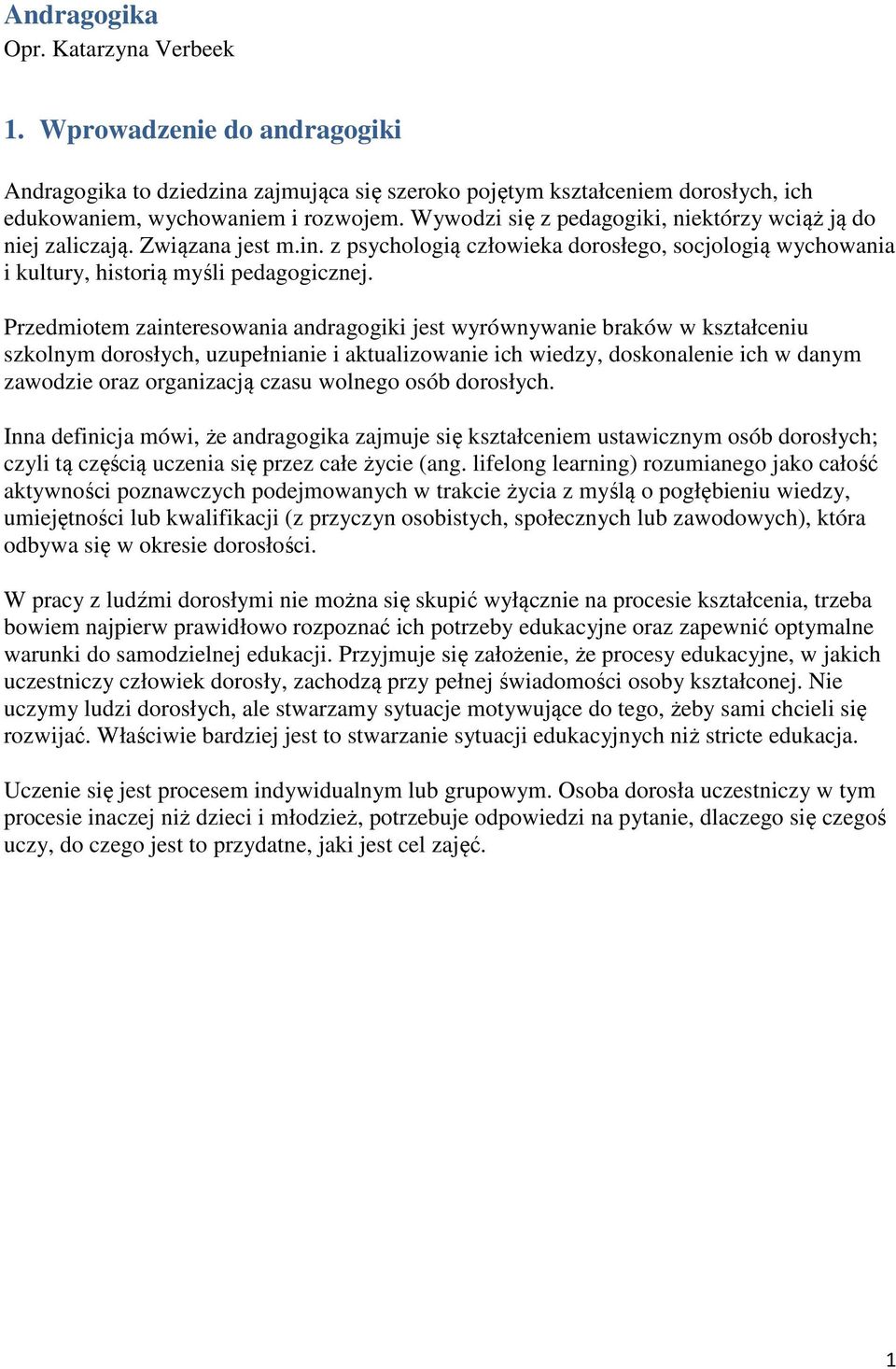 Andragogika
Opr. Katarzyna Verbeek

1. Wprowadzenie do andragogiki

Andragogika to dziedzina zajmująca się szeroko pojętym kształceniem dorosłych, ich edukowaniem, wychowaniem i rozwojem. Wywodzi się z pedagogiki, niektórzy wciąż ją do niej zaliczają. Związana jest m.in. z psychologią człowieka dorosłego, socjologią wychowania i kultury, historią myśli pedagogicznej.

Przedmiotem zainteresowania andragogiki jest wyrównywanie braków w kształceniu szkolnym dorosłych, uzupełnianie i aktualizowanie ich wiedzy, doskonalenie ich w danym zawodzie oraz organizacją czasu wolnego osób dorosłych.

Inna definicja mówi, że andragogika zajmuje się kształceniem ustawicznym osób dorosłych; czyli tą częścią uczenia się przez całe życie (ang. lifelong learning) rozumianego jako całość aktywności poznawczych podejmowanych w trakcie życia z myślą o pogłębieniu wiedzy, umiejętności lub kwalifikacji (z przyczyn osobistych, społecznych lub zawodowych), która odbywa się w okresie dorosłości.

W pracy z ludźmi dorosłymi nie można się skupić wyłącznie na procesie kształcenia, trzeba bowiem najpierw prawidłowo rozpoznać ich potrzeby edukacyjne oraz zapewnić optymalne warunki do samodzielnej edukacji. Przyjmuje się założenie, że procesy edukacyjne, w jakich uczestniczy człowiek dorosły, zachodzą przy pełnej świadomości osoby kształconej. Nie uczymy ludzi dorosłych, ale stwarzamy sytuacje motywujące do tego, żeby sami chcieli się rozwijać. Właściwie bardziej jest to stwarzanie sytuacji edukacyjnych niż stricte edukacja.

Uczenie się jest procesem indywidualnym lub grupowym. Osoba dorosła uczestniczy w tym procesie inaczej niż dzieci i młodzież, potrzebuje odpowiedzi na pytanie, dlaczego się czegoś uczy, do czego jest to przydatne, jaki jest cel zajęć.

1